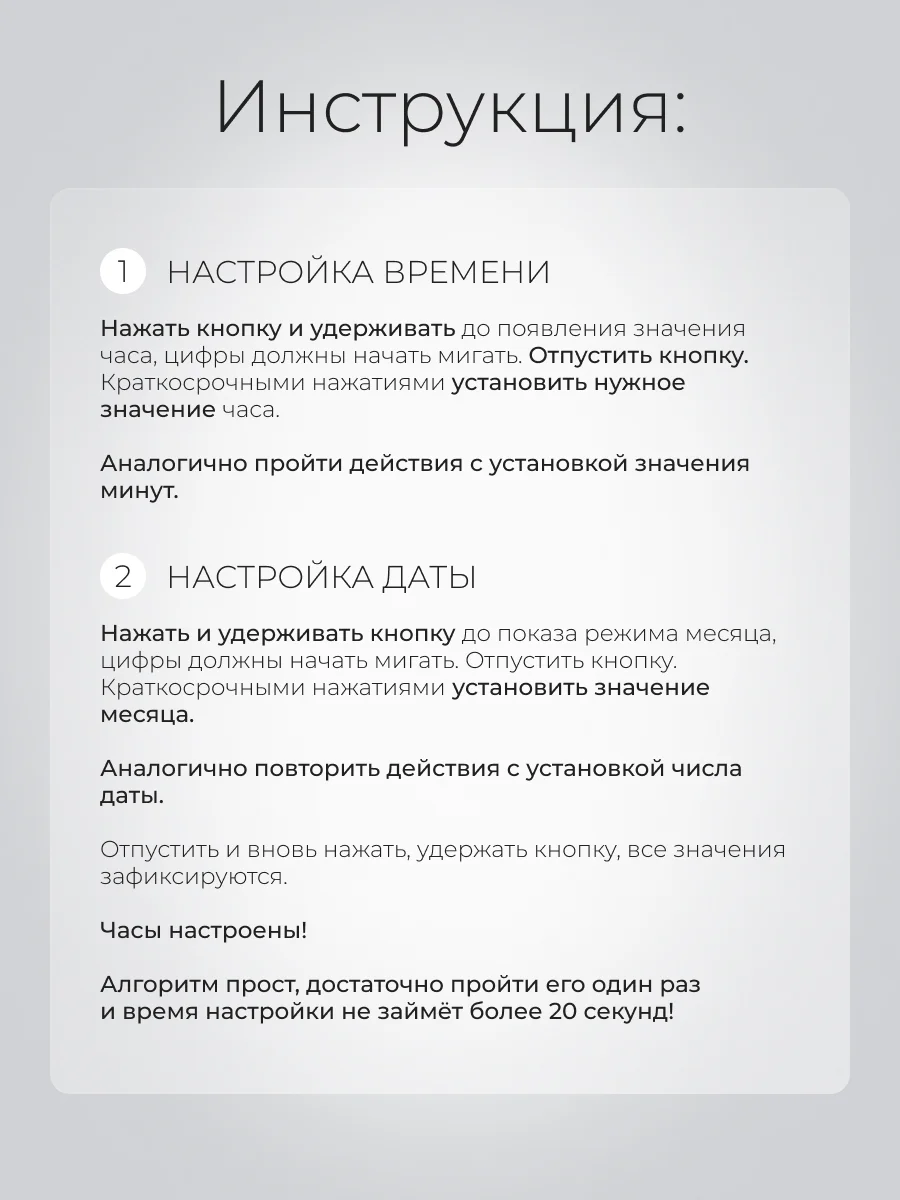 Инструкция:

1 НАСТРОЙКА ВРЕМЕНИ

Нажать кнопку и удерживать до появления значения часа, цифры должны начать мигать. Отпустить кнопку. Краткосрочными нажатиями установить нужное значение часа.

Аналогично пройти действия с установкой значения минут.

2 НАСТРОЙКА ДАТЫ

Нажать и удерживать кнопку до показа режима месяца, цифры должны начать мигать. Отпустить кнопку. Краткосрочными нажатиями установить значение месяца.

Аналогично повторить действия с установкой числа даты.

Отпустить и вновь нажать, удержать кнопку, все значения зафиксируются.

Часы настроены!

Алгоритм прост, достаточно пройти его один раз и время настройки не займёт более 20 секунд!